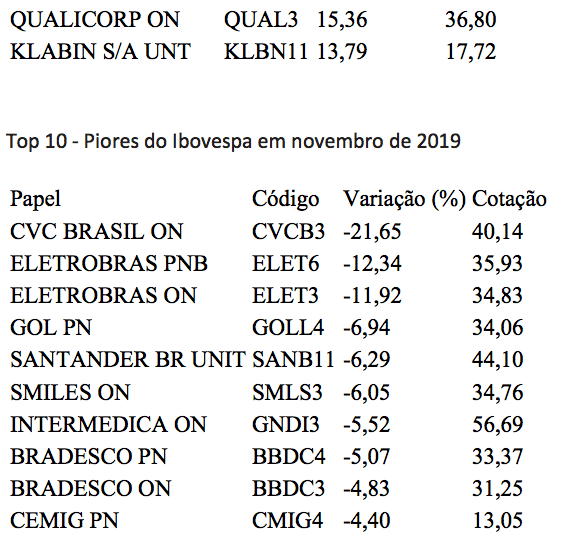 | | | | |
|---|---|---|---|
| QUALICORP ON | QUAL3 | 15,36 | 36,80 |
| KLABIN S/A UNT | KLBN11 | 13,79 | 17,72 |

Top 10 - Piores do Ibovespa em novembro de 2019

| Papel | Código | Variação (%) | Cotação |
|---|---|---|---|
| CVC BRASIL ON | CVCB3 | -21,65 | 40,14 |
| ELETROBRAS PNB | ELET6 | -12,34 | 35,93 |
| ELETROBRAS ON | ELET3 | -11,92 | 34,83 |
| GOL PN | GOLL4 | -6,94 | 34,06 |
| SANTANDER BR UNIT | SANB11 | -6,29 | 44,10 |
| SMILES ON | SMLS3 | -6,05 | 34,76 |
| INTERMEDICA ON | GNDI3 | -5,52 | 56,69 |
| BRADESCO PN | BBDC4 | -5,07 | 33,37 |
| BRADESCO ON | BBDC3 | -4,83 | 31,25 |
| CEMIG PN | CMIG4 | -4,40 | 13,05 |